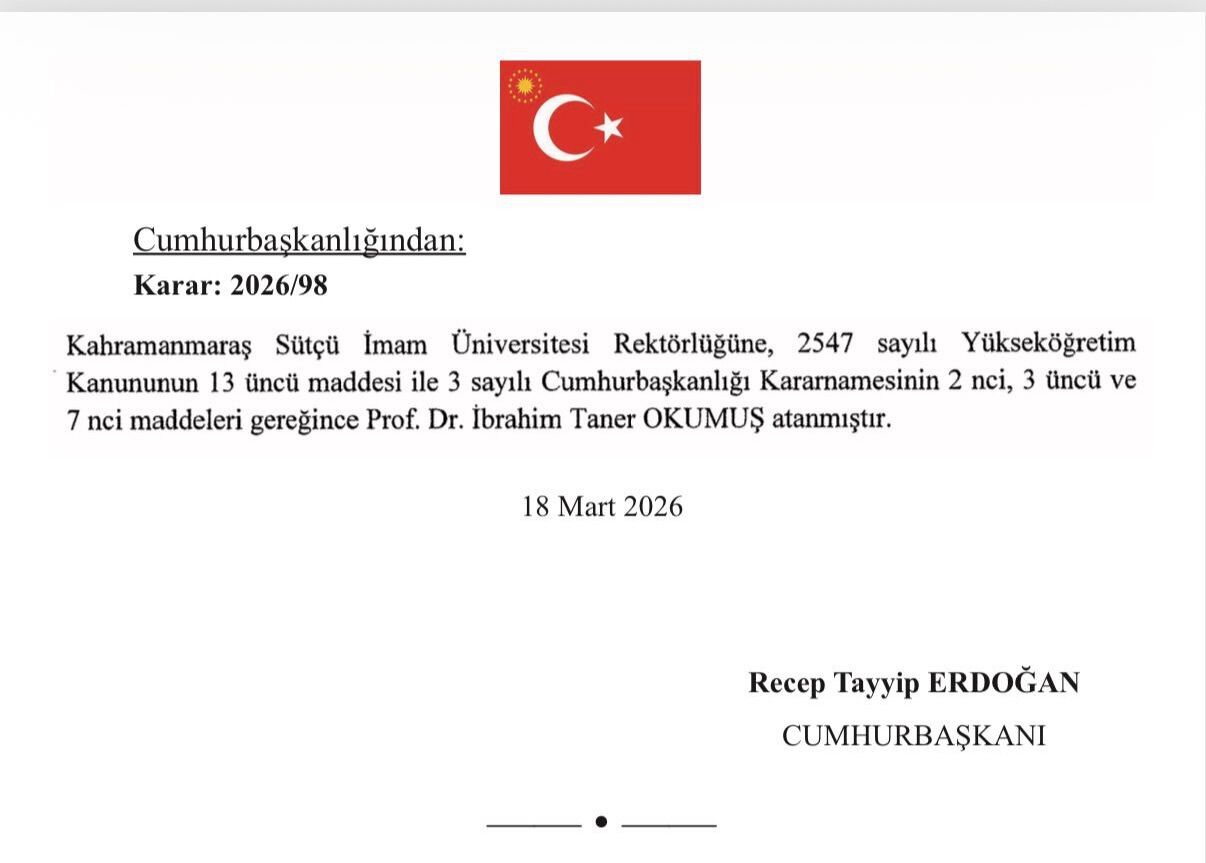 Cumhurbaşkanlığından:
Karar: 2026/98

Kahramanmaraş Sütçü İmam Üniversitesi Rektörlüğüne, 2547 sayılı Yükseköğretim Kanununun 13 üncü maddesi ile 3 sayılı Cumhurbaşkanlığı Kararnamesinin 2 nci, 3 üncü ve 7 nci maddeleri gereğince Prof. Dr. İbrahim Taner OKUMUŞ atanmıştır.

18 Mart 2026

Recep Tayyip ERDOĞAN
CUMHURBAŞKANI